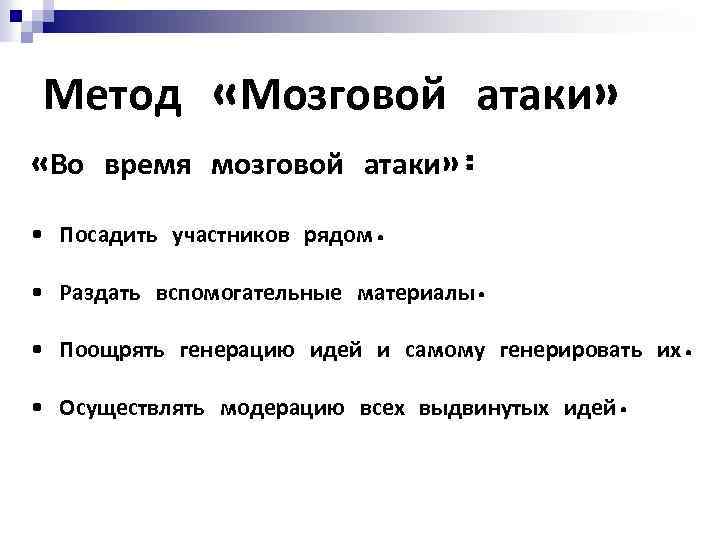 Метод «Мозговой атаки»

«Во время мозговой атаки»:

• Посадить участников рядом.

• Раздать вспомогательные материалы.

• Поощрять генерацию идей и самому генерировать их.

• Осуществлять модерацию всех выдвинутых идей.